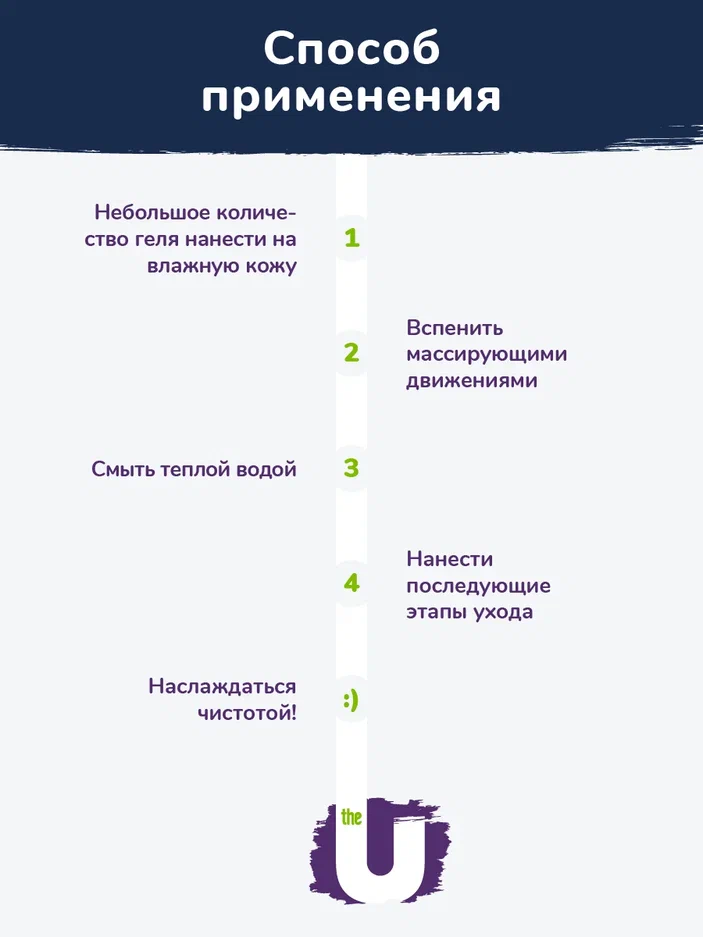 Способ применения

Небольшое количество геля нанести на влажную кожу

1

2

Вспенить массирующими движениями

Смыть теплой водой

3

4

Нанести последующие этапы ухода

Наслаждаться чистотой!

:)

the
U